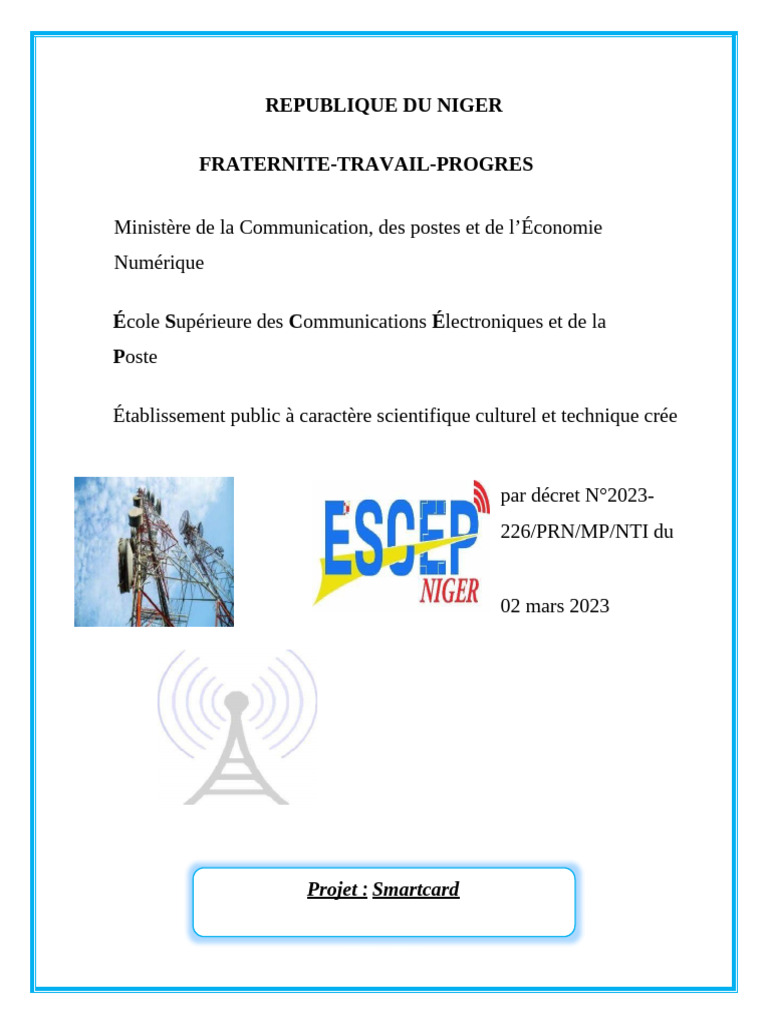 REPUBLIQUE DU NIGER

FRATERNITE-TRAVAIL-PROGRES

Ministère de la Communication, des postes et de l'Économie Numérique

École Supérieure des Communications Électroniques et de la Poste

Établissement public à caractère scientifique culturel et technique crée

ESCEP NIGER

par décret N°2023-226/PRN/MP/NTI du

02 mars 2023

Projet : Smartcard